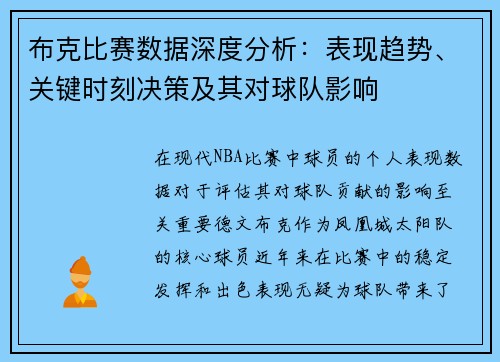 布克比赛数据深度分析：表现趋势、关键时刻决策及其对球队影响

在现代NBA比赛中球员的个人表现数据对于评估其对球队贡献的影响至关重要德文布克作为凤凰城太阳队的核心球员近年来在比赛中的稳定发挥和出色表现无疑为球队带来了